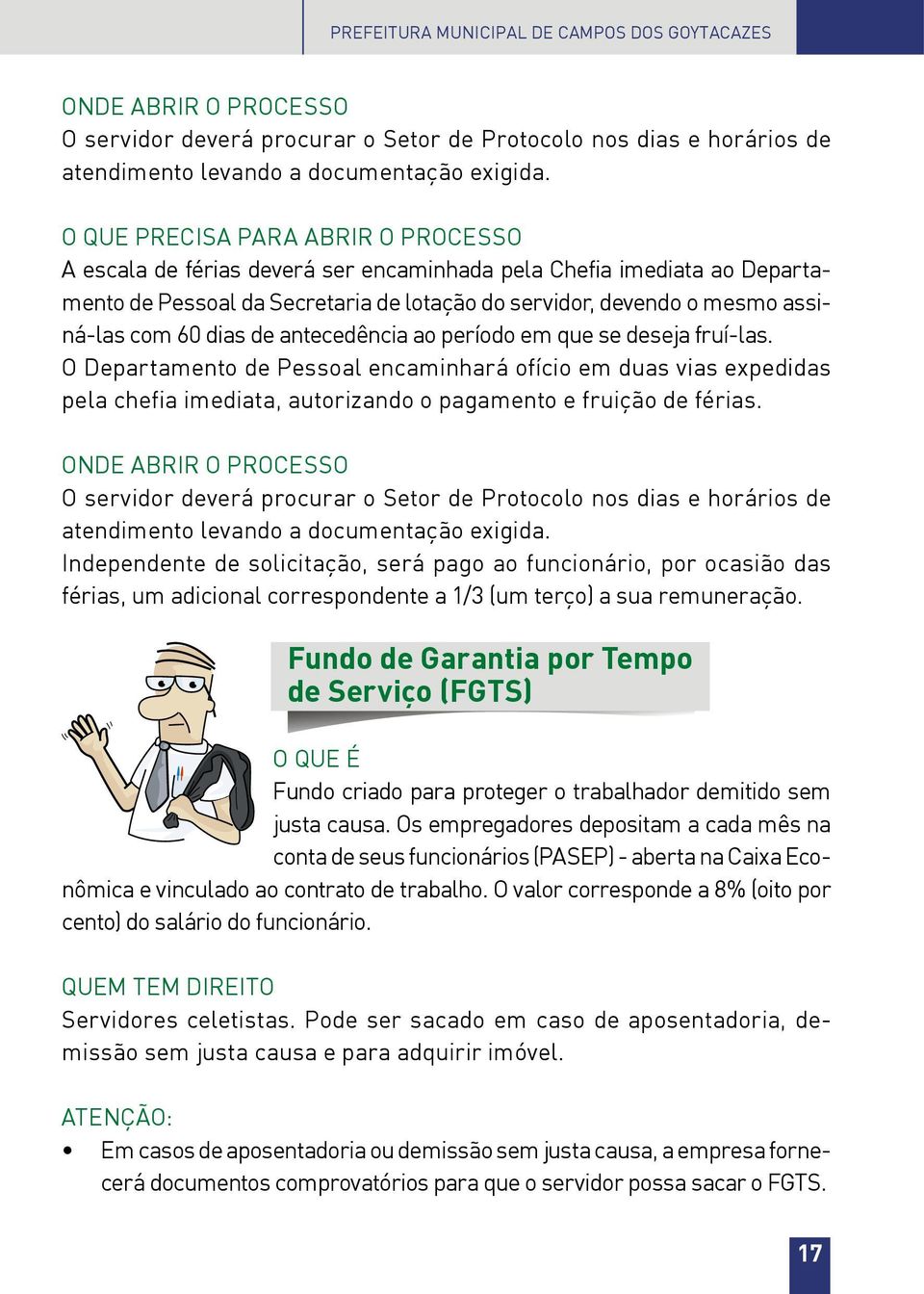 PREFEITURA MUNICIPAL DE CAMPOS DOS GOYTACAZES

ONDE ABRIR O PROCESSO
O servidor deverá procurar o Setor de Protocolo nos dias e horários de atendimento levando a documentação exigida.

O QUE PRECISA PARA ABRIR O PROCESSO
A escala de férias deverá ser encaminhada pela Chefia imediata ao Departamento de Pessoal da Secretaria de lotação do servidor, devendo o mesmo assiná-las com 60 dias de antecedência ao período em que se deseja fruí-las.
O Departamento de Pessoal encaminhará ofício em duas vias expedidas pela chefia imediata, autorizando o pagamento e fruição de férias.

ONDE ABRIR O PROCESSO
O servidor deverá procurar o Setor de Protocolo nos dias e horários de atendimento levando a documentação exigida.
Independente de solicitação, será pago ao funcionário, por ocasião das férias, um adicional correspondente a 1/3 (um terço) a sua remuneração.

Fundo de Garantia por Tempo de Serviço (FGTS)

O QUE É
Fundo criado para proteger o trabalhador demitido sem justa causa. Os empregadores depositam a cada mês na conta de seus funcionários (PASEP) - aberta na Caixa Econômica e vinculado ao contrato de trabalho. O valor corresponde a 8% (oito por cento) do salário do funcionário.

QUEM TEM DIREITO
Servidores celetistas. Pode ser sacado em caso de aposentadoria, demissão sem justa causa e para adquirir imóvel.

ATENÇÃO:
• Em casos de aposentadoria ou demissão sem justa causa, a empresa fornecerá documentos comprovatórios para que o servidor possa sacar o FGTS.

17